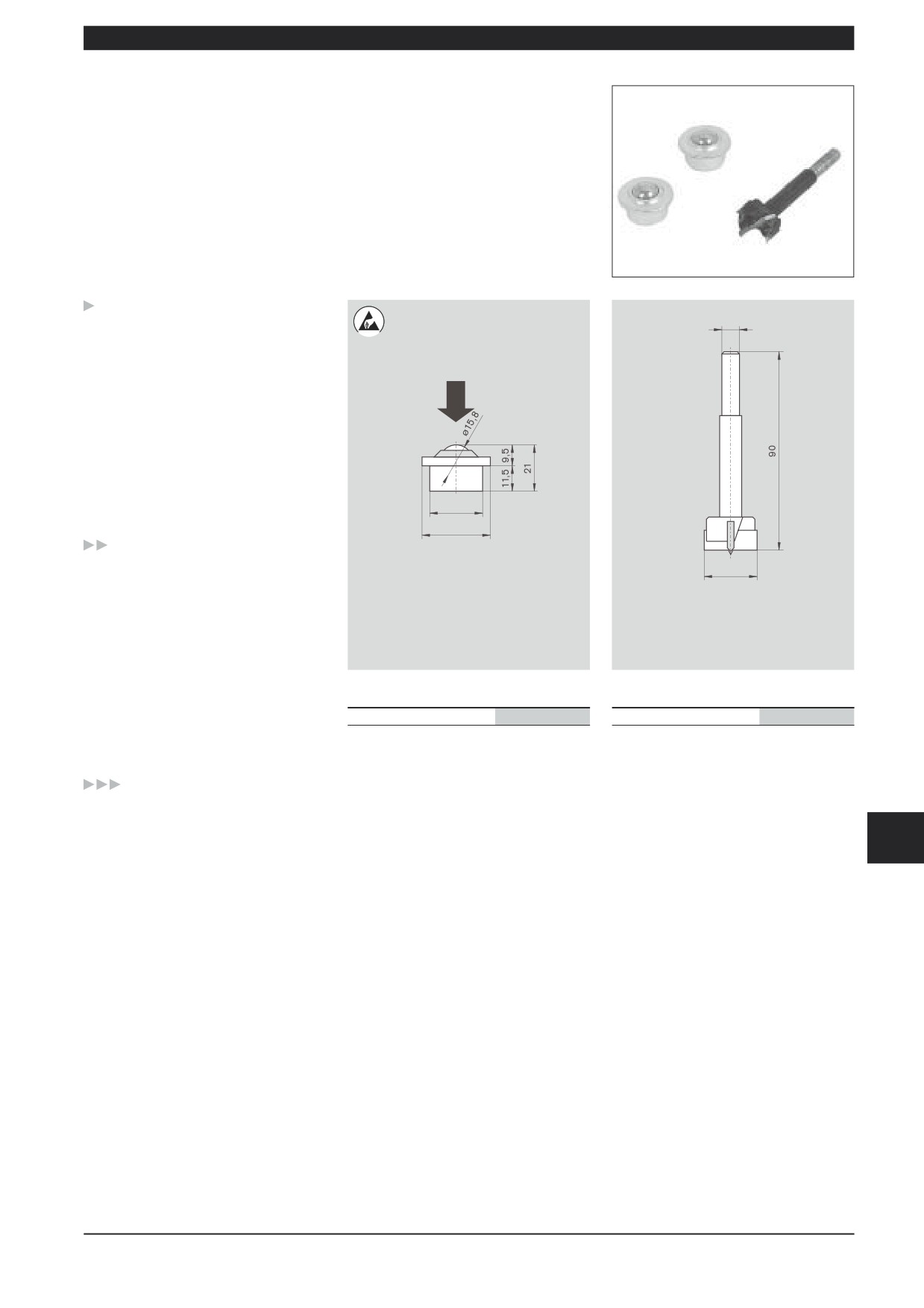 ø15,8

9,5

11,5

21

90